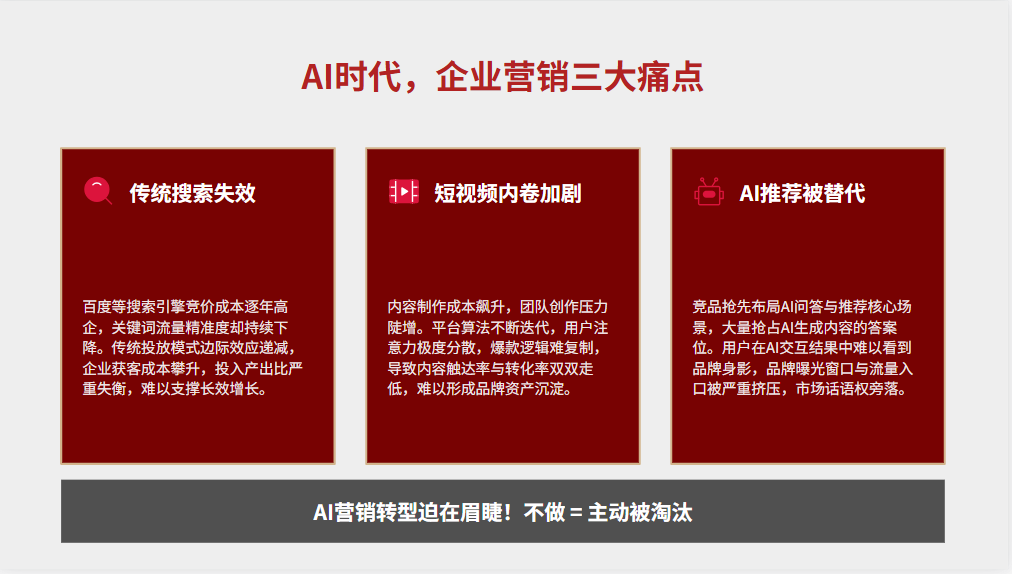 AI时代，企业营销三大痛点

传统搜索失效

百度等搜索引擎竞价成本逐年高企，关键词流量精准度却持续下降。传统投放模式边际效应递减，企业获客成本攀升，投入产出比严重失衡，难以支撑长效增长。

短视频内卷加剧

内容制作成本飙升，团队创作压力陡增。平台算法不断迭代，用户注意力极度分散，爆款逻辑难复制，导致内容触达率与转化率双双走低，难以形成品牌资产沉淀。

AI推荐被替代

竞品抢先布局AI问答与推荐核心场景，大量抢占AI生成内容的答案位。用户在AI交互结果中难以看到品牌身影，品牌曝光窗口与流量入口被严重挤压，市场话语权旁落。

AI营销转型迫在眉睫！不做 = 主动被淘汰